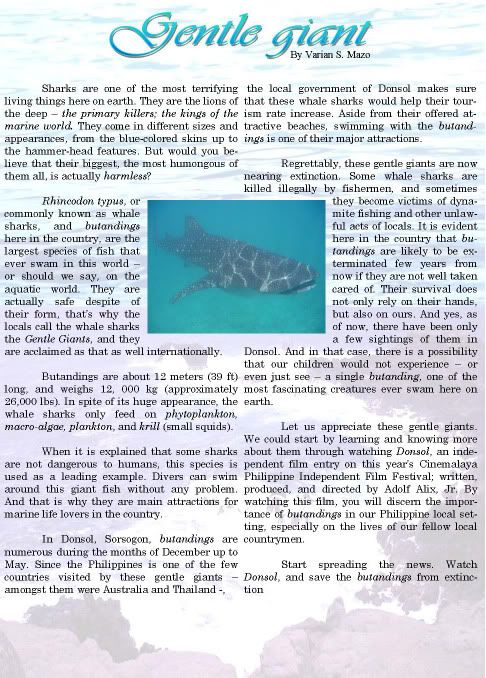 Gentle giant

By Varian S. Mazo

Sharks are one of the most terrifying living things here on earth. They are the lions of the deep – the primary killers; the kings of the marine world. They come in different sizes and appearances, from the blue-colored skins up to the hammer-head features. But would you believe that their biggest, the most humongous of them all, is actually harmless?

Rhincodon typus, or commonly known as whale sharks, and butandings here in the country, are the largest species of fish that ever swam in this world – or should we say, on the aquatic world. They are actually safe despite of their form, that's why the locals call the whale sharks the Gentle Giants, and they are acclaimed as that as well internationally.

Butandings are about 12 meters (39 ft) long, and weighs 12, 000 kg (approximately 26,000 lbs). In spite of its huge appearance, the whale sharks only feed on phytoplankton, macro-algae, plankton, and krill (small squids).

When it is explained that some sharks are not dangerous to humans, this species is used as a leading example. Divers can swim around this giant fish without any problem. And that is why they are main attractions for marine life lovers in the country.

In Donsol, Sorsogon, butandings are numerous during the months of December up to May. Since the Philippines is one of the few countries visited by these gentle giants – amongst them were Australia and Thailand -, the local government of Donsol makes sure that these whale sharks would help their tourism rate increase. Aside from their offered attractive beaches, swimming with the butandings is one of their major attractions.

Regrettably, these gentle giants are now nearing extinction. Some whale sharks are killed illegally by fishermen, and sometimes they become victims of dynamite fishing and other unlawful acts of locals. It is evident here in the country that butandings are likely to be exterminated few years from now if they are not well taken cared of. Their survival does not only rely on their hands, but also on ours. And yes, as of now, there have been only a few sightings of them in Donsol. And in that case, there is a possibility that our children would not experience – or even just see – a single butanding, one of the most fascinating creatures ever swam here on earth.

Let us appreciate these gentle giants. We could start by learning and knowing more about them through watching Donsol, an independent film entry on this year's Cinemalaya Philippine Independent Film Festival; written, produced, and directed by Adolf Alix, Jr. By watching this film, you will discern the importance of butandings in our Philippine local setting, especially on the lives of our fellow local countrymen.

Start spreading the news. Watch Donsol, and save the butandings from extinction